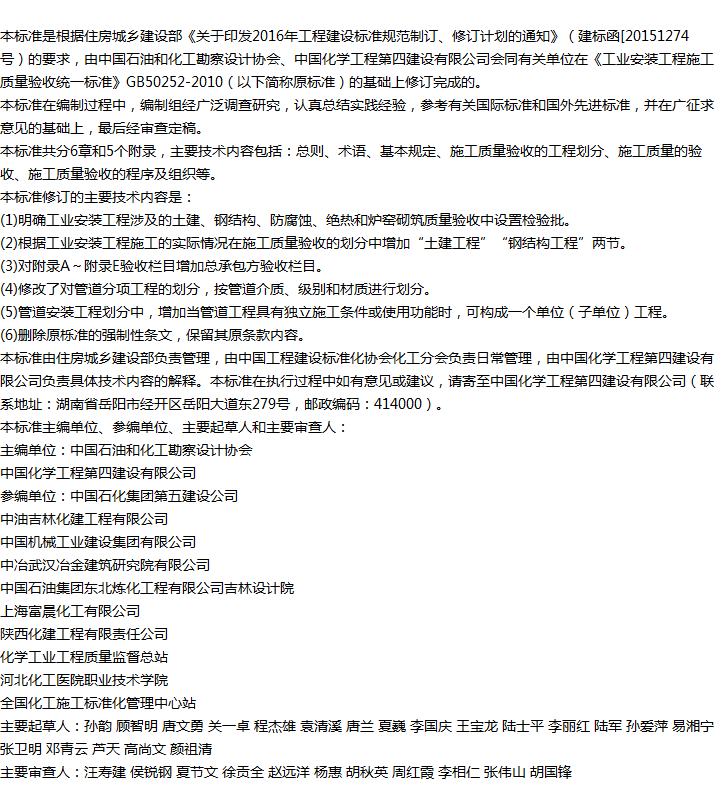 本标准是根据住房城乡建设部《关于印发2016年工程建设标准规范制订、修订计划的通知》（建标函[20151274号）的要求，由中国石油和化工勘察设计协会、中国化学工程第四建设有限公司会同有关单位在《工业安装工程施工质量验收统一标准》GB50252-2010（以下简称原标准）的基础上修订完成的。
本标准在编制过程中，编制组经广泛调查研究，认真总结实践经验，参考有关国际标准和国外先进标准，并在广征求意见的基础上，最后经审查定稿。
本标准共分6章和5个附录，主要技术内容包括：总则、术语、基本规定、施工质量验收的工程划分、施工质量的验收、施工质量验收的程序及组织等。
本标准修订的主要技术内容是：
(1)明确工业安装工程涉及的土建、钢结构、防腐蚀、绝热和炉窑砌筑质量验收中设置检验批。
(2)根据工业安装工程施工的实际情况在施工质量验收的划分中增加“土建工程”“钢结构工程”两节。
(3)对附录A～附录E验收栏目增加总承包方验收栏目。
(4)修改了对管道分项工程的划分，按管道介质、级别和材质进行划分。
(5)管道安装工程划分中，增加当管道工程具有独立施工条件或使用功能时，可构成一个单位（子单位）工程。
(6)删除原标准的强制性条文，保留其原条款内容。
本标准由住房城乡建设部负责管理，由中国工程建设标准化协会化工分会负责日常管理，由中国化学工程第四建设有限公司负责具体技术内容的解释。本标准在执行过程中如有意见或建议，请寄至中国化学工程第四建设有限公司（联系地址：湖南省岳阳市经开区岳阳大道东279号，邮政编码：414000）。
本标准主编单位、参编单位、主要起草人和主要审查人：
主编单位：中国石油和化工勘察设计协会
中国化学工程第四建设有限公司
参编单位：中国石化集团第五建设公司
中油吉林化建工程有限公司
中国机械工业建设集团有限公司
中冶武汉冶金建筑研究院有限公司
中国石油集团东北炼化工程有限公司吉林设计院
上海富晨化工有限公司
陕西化建工程有限责任公司
化学工业工程质量监督总站
河北化工医院职业技术学院
全国化工施工标准化管理中心站
主要起草人：孙韵 顾智明 唐文勇 关一卓 程杰雄 袁清溪 唐兰 夏巍 李国庆 王宝龙 陆士平 李丽红 陆军 孙爱萍 易湘宁 张卫明 邓青云 芦天 高尚文 颜祖清
主要审查人：汪寿建 侯锐钢 夏节文 徐贡全 赵远洋 杨惠 胡秋英 周红霞 李相仁 张伟山 胡国锋